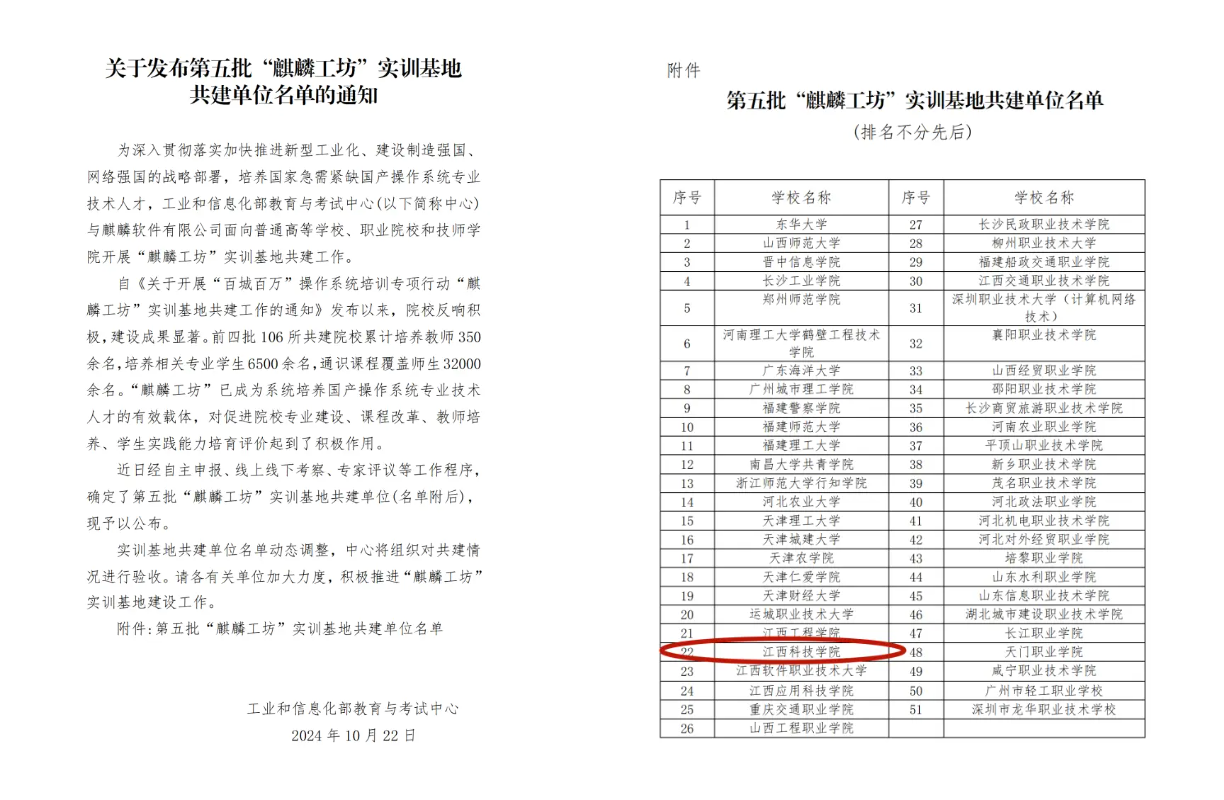 关于发布第五批“麒麟工坊”实训基地共建单位名单的通知

为深入贯彻落实加快推进新型工业化、建设制造强国、网络强国的战略部署，培养国家急需紧缺国产操作系统专业技术人才，工业和信息化部教育与考试中心(以下简称中心)与麒麟软件有限公司面向普通高等学校、职业院校和技师学院开展“麒麟工坊”实训基地共建工作。

自《关于开展“百城百万”操作系统培训专项行动“麒麟工坊”实训基地共建工作的通知》发布以来，院校反响积极，建设成果显著。前四批106所共建院校累计培养教师350余名，培养相关专业学生6500余名，通识课程覆盖师生32000余名。“麒麟工坊”已成为系统培养国产操作系统专业技术人才的有效载体，对促进院校专业建设、课程改革、教师培养、学生实践能力培育评价起到了积极作用。

近日经自主申报、线上线下考察、专家评议等工作程序，确定了第五批“麒麟工坊”实训基地共建单位(名单附后)，现予以公布。

实训基地共建单位名单动态调整，中心将组织对共建情况进行验收。请各有关单位加大力度，积极推进“麒麟工坊”实训基地建设工作。

附件：第五批“麒麟工坊”实训基地共建单位名单

工业和信息化部教育与考试中心
2024年10月22日

附件

第五批“麒麟工坊”实训基地共建单位名单
(排名不分先后)

| 序号 | 学校名称 | 序号 | 学校名称 |
|---|---|---|---|
| 1 | 东华大学 | 27 | 长沙民政职业技术学院 |
| 2 | 山西师范大学 | 28 | 柳州职业技术大学 |
| 3 | 晋中信息学院 | 29 | 福建船政交通职业学院 |
| 4 | 长沙工业学院 | 30 | 江西交通职业技术学院 |
| 5 | 郑州师范学院 | 31 | 深圳职业技术大学(计算机网络技术) |
| 6 | 河南理工大学鹤壁工程技术学院 | 32 | 襄阳职业技术学院 |
| 7 | 广东海洋大学 | 33 | 山西经贸职业学院 |
| 8 | 广州城市理工学院 | 34 | 邵阳职业技术学院 |
| 9 | 福建警察学院 | 35 | 长沙商贸旅游职业技术学院 |
| 10 | 福建师范大学 | 36 | 河南农业职业学院 |
| 11 | 福建理工大学 | 37 | 平顶山职业技术学院 |
| 12 | 南昌大学共青学院 | 38 | 新乡职业技术学院 |
| 13 | 浙江师范大学行知学院 | 39 | 茂名职业技术学院 |
| 14 | 河北农业大学 | 40 | 河北政法职业学院 |
| 15 | 天津理工大学 | 41 | 河北机电职业技术学院 |
| 16 | 天津城建大学 | 42 | 河北对外经贸职业学院 |
| 17 | 天津农学院 | 43 | 培黎职业学院 |
| 18 | 天津仁爱学院 | 44 | 山东水利职业学院 |
| 19 | 天津财经大学 | 45 | 山东信息职业技术学院 |
| 20 | 运城职业技术大学 | 46 | 湖北城市建设职业技术学院 |
| 21 | 江西工程学院 | 47 | 长江职业学院 |
| 22 | 江西科技学院 | 48 | 天门职业学院 |
| 23 | 江西软件职业技术大学 | 49 | 咸宁职业技术学院 |
| 24 | 江西应用科技学院 | 50 | 广州市轻工职业学校 |
| 25 | 重庆交通职业学院 | 51 | 深圳市龙华职业技术学校 |
| 26 | 山西工程职业学院 | | |